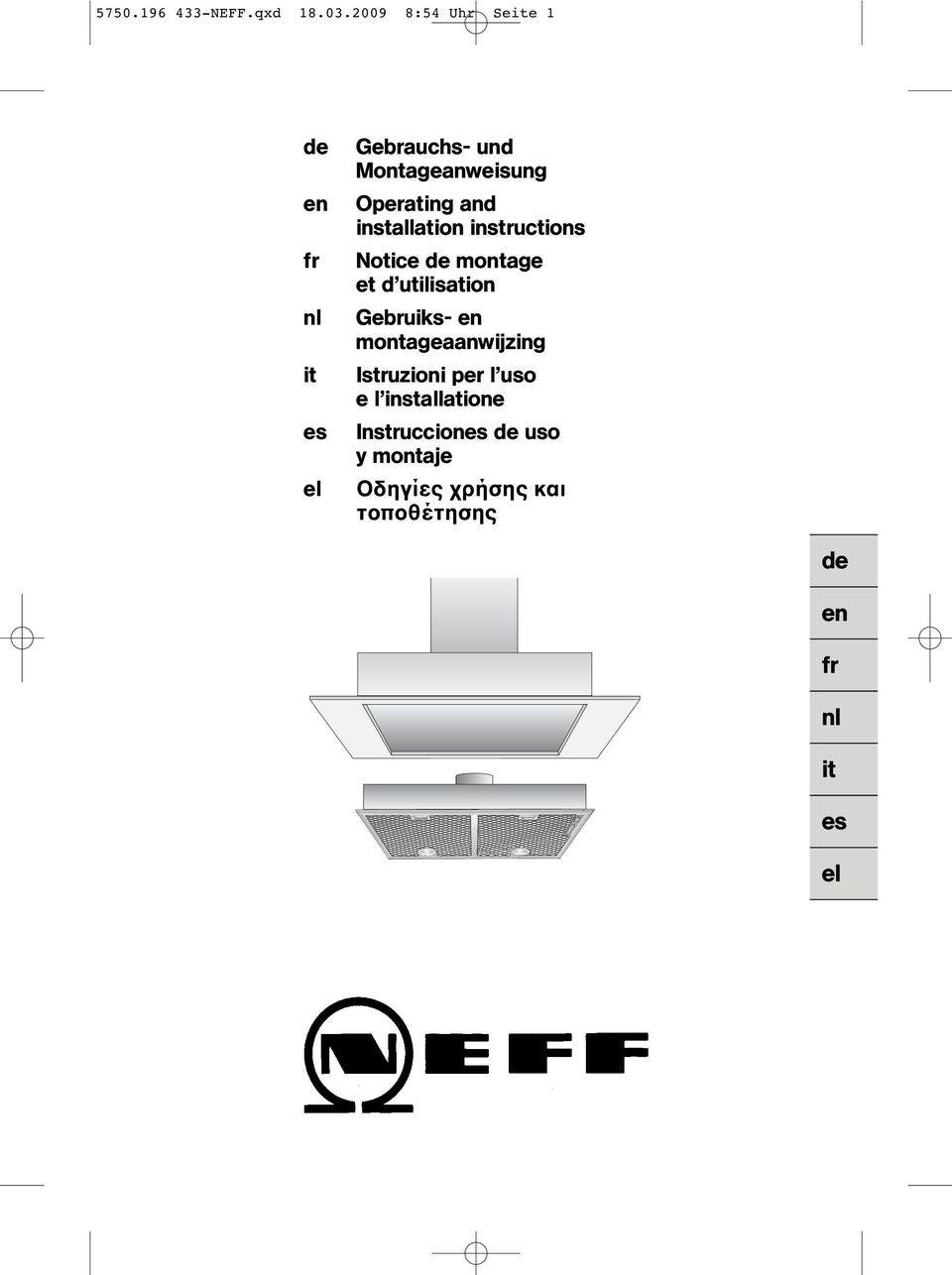 5750.196 433-NEFF.qxd 18.03.2009 8:54 Uhr Seite 1

de Gebrauchs- und Montageanweisung

en Operating and installation instructions

fr Notice de montage et d'utilisation

nl Gebruiks- en montageaanwijzing

it Istruzioni per l'uso e l'installatione

es Instrucciones de uso y montaje

el Οδηγίες χρήσης και τοποθέτησης

de
en
fr
nl
it
es
el

NEFF